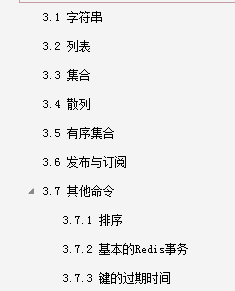 3.1 字符串

3.2 列表

3.3 集合

3.4 散列

3.5 有序集合

3.6 发布与订阅

3.7 其他命令

3.7.1 排序

3.7.2 基本的Redis事务

3.7.3 键的过期时间